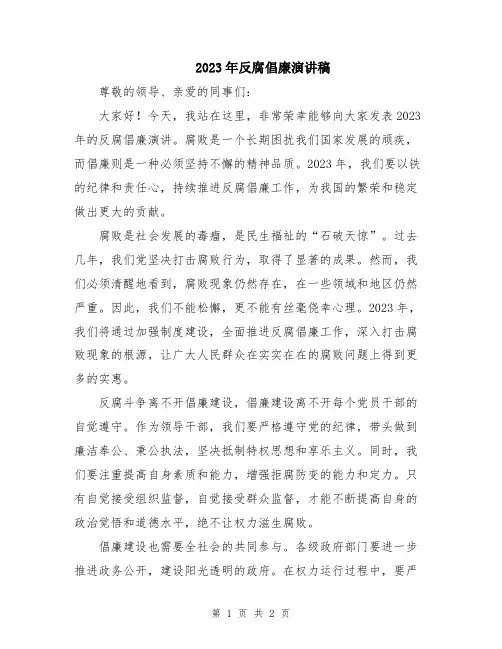 2023年反腐倡廉演讲稿

尊敬的领导、亲爱的同事们:

大家好！今天，我站在这里，非常荣幸能够向大家发表2023年的反腐倡廉演讲。腐败是一个长期困扰我们国家发展的顽疾，而倡廉则是一种必须坚持不懈的精神品质。2023年，我们要以铁的纪律和责任心，持续推进反腐倡廉工作，为我国的繁荣和稳定做出更大的贡献。

腐败是社会发展的毒瘤，是民生福祉的“石破天惊”。过去几年，我们党坚决打击腐败行为，取得了显著的成果。然而，我们必须清醒地看到，腐败现象仍然存在，在一些领域和地区仍然严重。因此，我们不能松懈，更不能有丝毫侥幸心理。2023年，我们将通过加强制度建设，全面推进反腐倡廉工作，深入打击腐败现象的根源，让广大人民群众在实实在在的腐败问题上得到更多的实惠。

反腐斗争离不开倡廉建设，倡廉建设离不开每个党员干部的自觉遵守。作为领导干部，我们要严格遵守党的纪律，带头做到廉洁奉公、秉公执法，坚决抵制特权思想和享乐主义。同时，我们要注重提高自身素质和能力，增强拒腐防变的能力和定力。只有自觉接受组织监督，自觉接受群众监督，才能不断提高自身的政治觉悟和道德水平，绝不让权力滋生腐败。

倡廉建设也需要全社会的共同参与。各级政府部门要进一步推进政务公开，建设阳光透明的政府。在权力运行过程中，要严

第 1 页 共 2 页